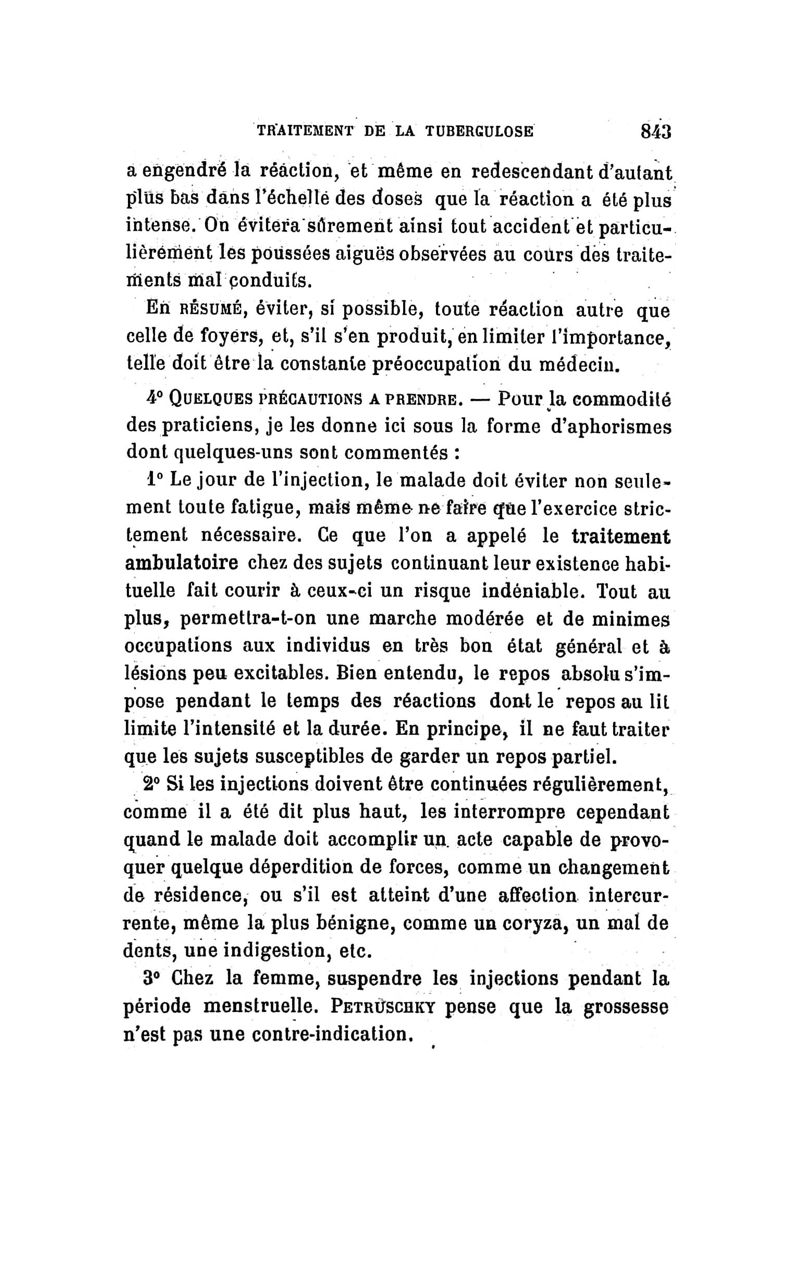 TRAITEMENT DE LA TUBERCULOSE 843

a engendré la réaction, et même en redescendant d'autant plus bas dans l'échelle des doses que la réaction a été plus intense. On évitera sûrement ainsi tout accident et particulièrement les poussées aiguës observées au cours des traitements mal conduits.

En résumé, éviter, si possible, toute réaction autre que celle de foyers, et, s'il s'en produit, en limiter l'importance, telle doit être la constante préoccupation du médecin.

4° Quelques précautions a prendre. — Pour la commodité des praticiens, je les donne ici sous la forme d'aphorismes dont quelques-uns sont commentés :

1° Le jour de l'injection, le malade doit éviter non seulement toute fatigue, mais même ne faire que l'exercice strictement nécessaire. Ce que l'on a appelé le traitement ambulatoire chez des sujets continuant leur existence habituelle fait courir à ceux-ci un risque indéniable. Tout au plus, permettra-t-on une marche modérée et de minimes occupations aux individus en très bon état général et à lésions peu excitables. Bien entendu, le repos absolu s'impose pendant le temps des réactions dont le repos au lit limite l'intensité et la durée. En principe, il ne faut traiter que les sujets susceptibles de garder un repos partiel.

2° Si les injections doivent être continuées régulièrement, comme il a été dit plus haut, les interrompre cependant quand le malade doit accomplir un acte capable de provoquer quelque déperdition de forces, comme un changement de résidence, ou s'il est atteint d'une affection intercurrente, même la plus bénigne, comme un coryza, un mal de dents, une indigestion, etc.

3° Chez la femme, suspendre les injections pendant la période menstruelle. Petruschky pense que la grossesse n'est pas une contre-indication.